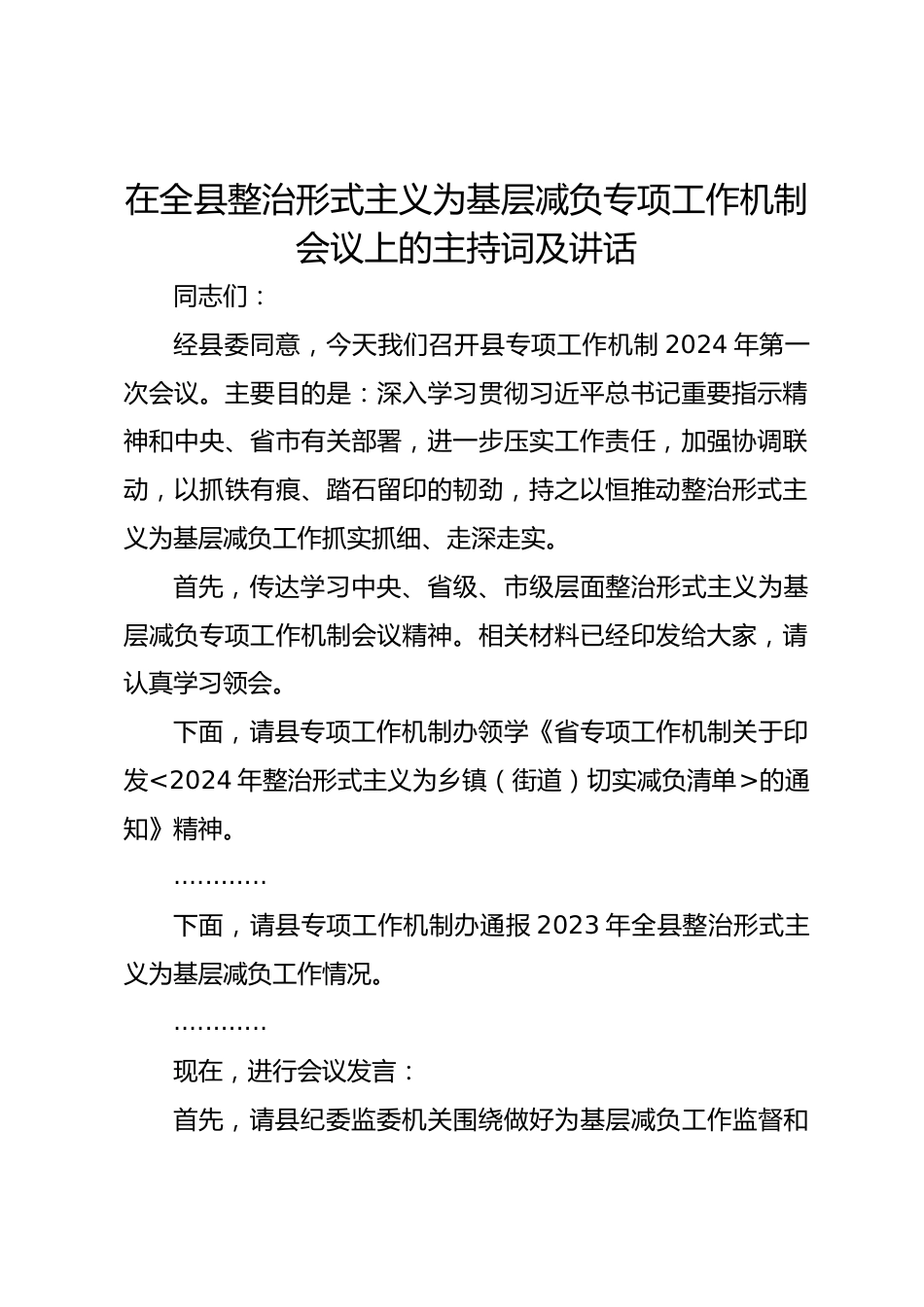 在全县整治形式主义为基层减负专项工作机制会议上的主持词及讲话

同志们：

经县委同意，今天我们召开县专项工作机制 2024 年第一次会议。主要目的是：深入学习贯彻习近平总书记重要指示精神和中央、省市有关部署，进一步压实工作责任，加强协调联动，以抓铁有痕、踏石留印的韧劲，持之以恒推动整治形式主义为基层减负工作抓实抓细、走深走实。

首先，传达学习中央、省级、市级层面整治形式主义为基层减负专项工作机制会议精神。相关材料已经印发给大家，请认真学习领会。

下面，请县专项工作机制办领学《省专项工作机制关于印发<2024 年整治形式主义为乡镇（街道）切实减负清单>的通知》精神。

…………

下面，请县专项工作机制办通报 2023 年全县整治形式主义为基层减负工作情况。

…………

现在，进行会议发言：

首先，请县纪委监委机关围绕做好为基层减负工作监督和